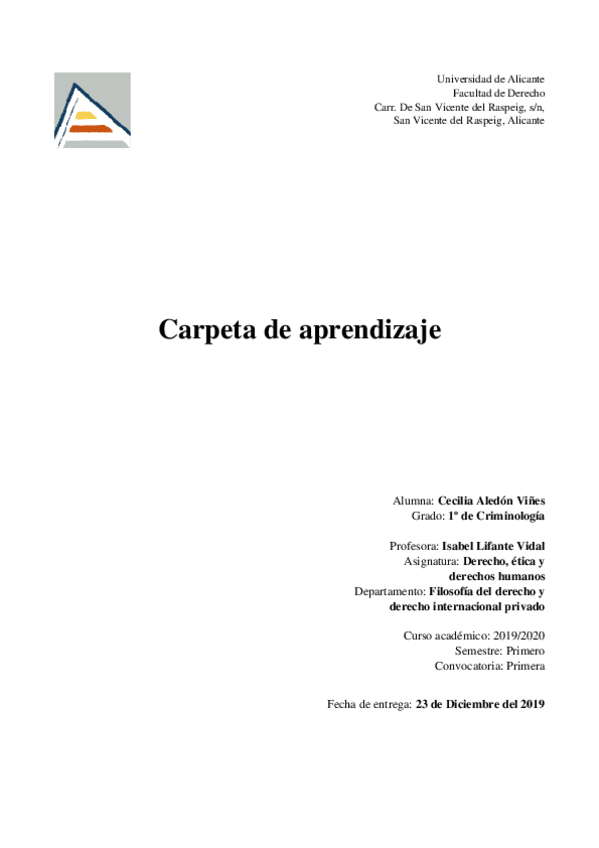 Universidad de Alicante
Facultad de Derecho
Carr. De San Vicente del Raspeig, s/n,
San Vicente del Raspeig, Alicante

Carpeta de aprendizaje

Alumna: Cecilia Aledón Viñes
Grado: 1º de Criminología

Profesora: Isabel Lifante Vidal
Asignatura: Derecho, ética y derechos humanos
Departamento: Filosofía del derecho y derecho internacional privado

Curso académico: 2019/2020
Semestre: Primero
Convocatoria: Primera

Fecha de entrega: 23 de Diciembre del 2019